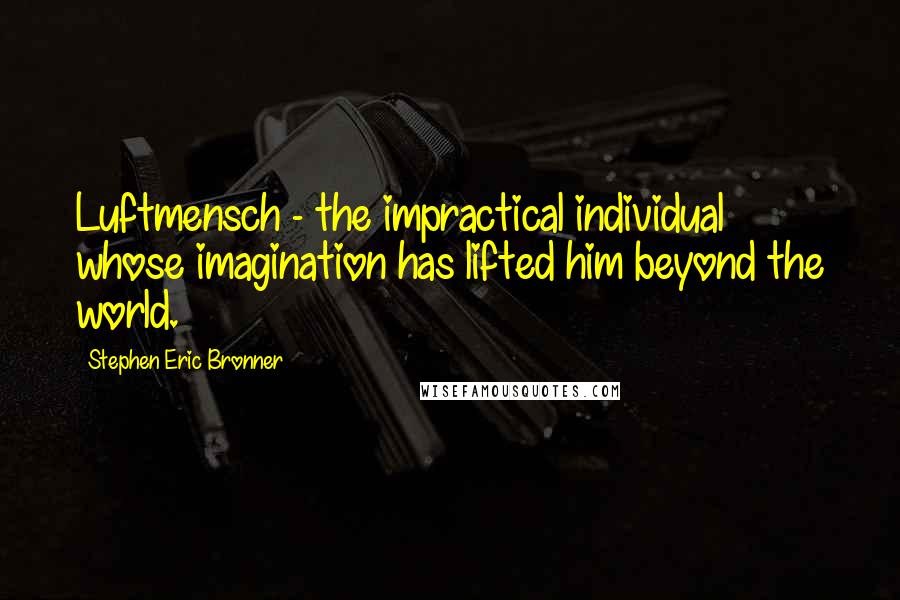 Luftmensch - the impractical individual whose imagination has lifted him beyond the world.

Stephen Eric Bronner

WISEFAMOUSQUOTES.COM